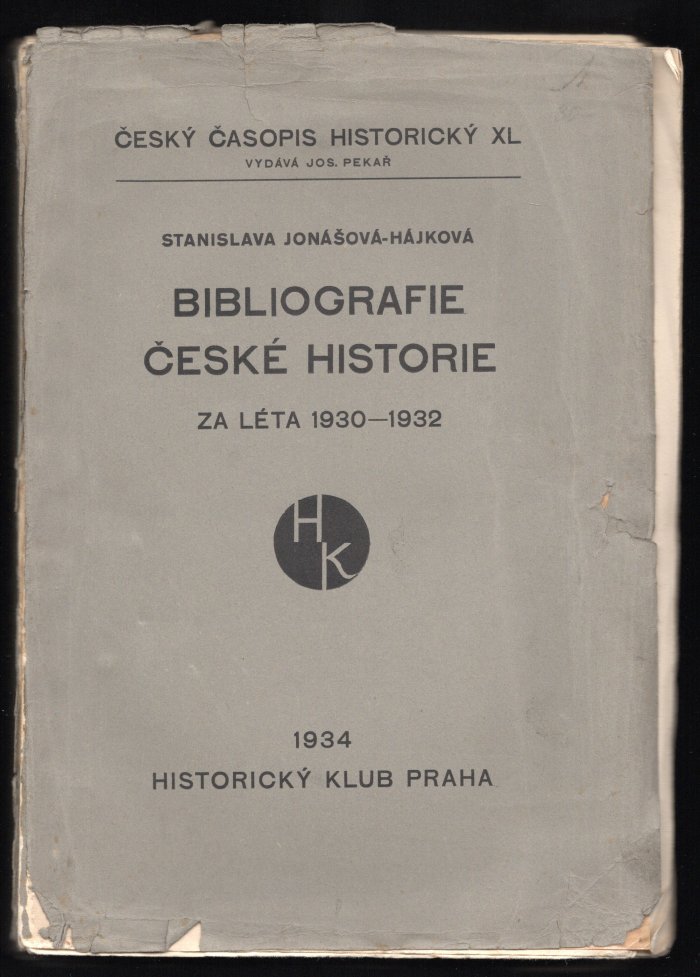 ČESKÝ ČASOPIS HISTORICKÝ XL
VYDÁVÁ JOS. PEKAŘ

STANISLAVA JONÁŠOVÁ-HÁJKOVÁ

BIBLIOGRAFIE
ČESKÉ HISTORIE

ZA LÉTA 1930—1932

HK

1934
HISTORICKÝ KLUB PRAHA